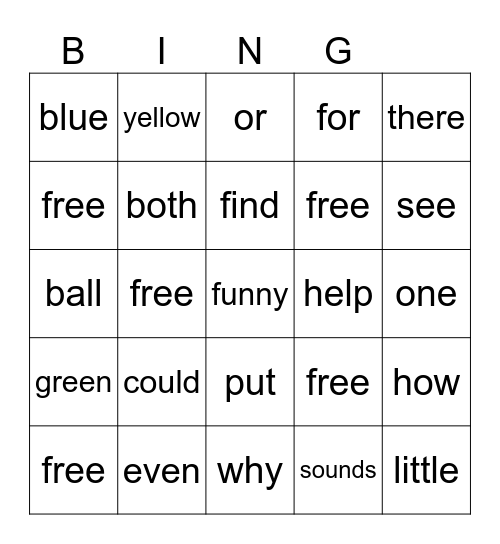 | B | I | N | G | |
|---|---|---|---|---|
| blue | yellow | or | for | there |
| free | both | find | free | see |
| ball | free | funny | help | one |
| green | could | put | free | how |
| free | even | why | sounds | little |